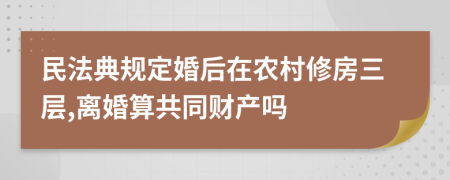 民法典规定婚后在农村修房三层,离婚算共同财产吗